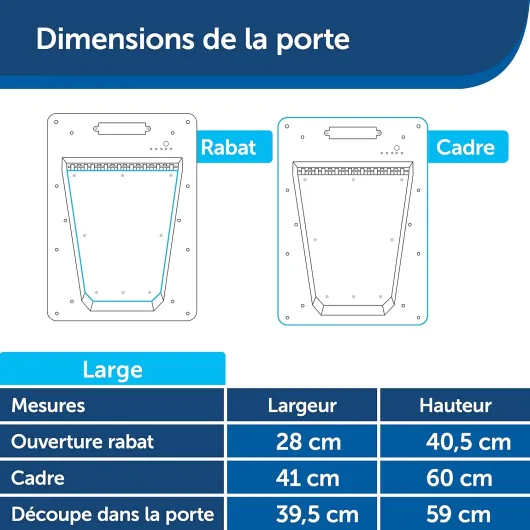 Dimensions de la porte

Rabat

Cadre

Large

| Mesures | Largeur | Hauteur |
|---|---|---|
| Ouverture rabat | 28 cm | 40,5 cm |
| Cadre | 41 cm | 60 cm |
| Découpe dans la porte | 39,5 cm | 59 cm |